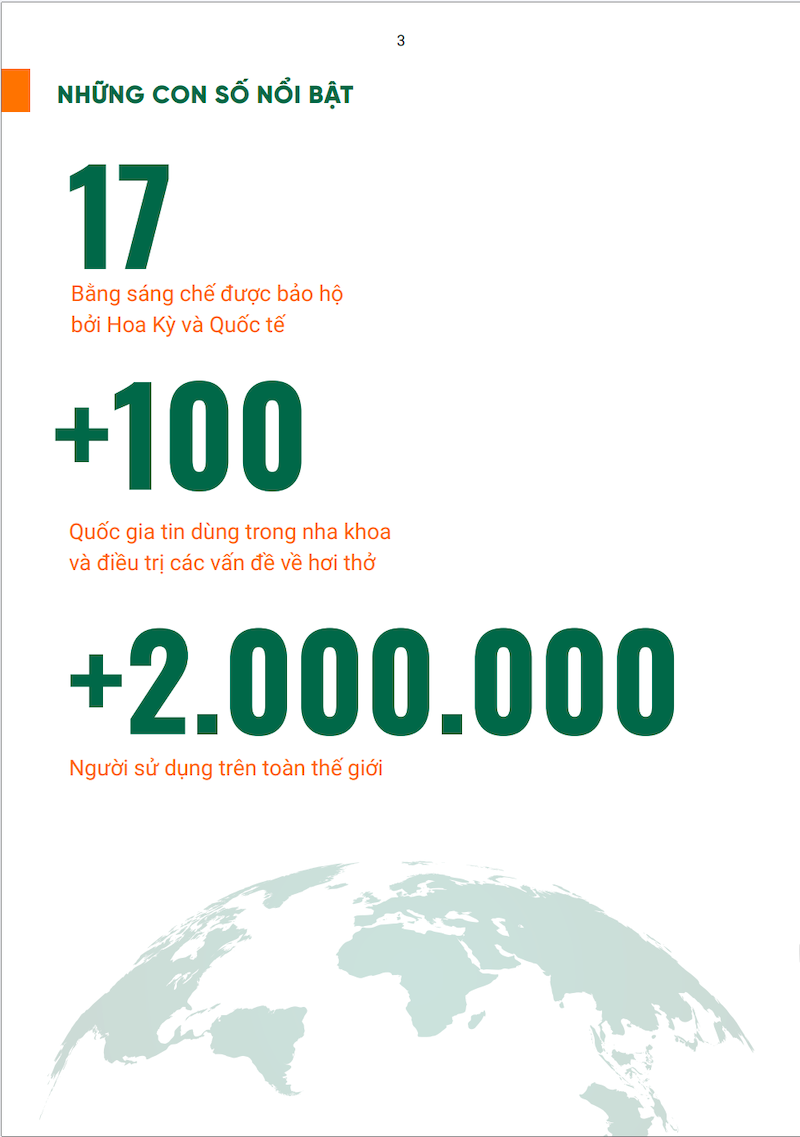 3

NHỮNG CON SỐ NỔI BẬT

17

Bằng sáng chế được bảo hộ bởi Hoa Kỳ và Quốc tế

+100

Quốc gia tin dùng trong nha khoa và điều trị các vấn đề về hơi thở

+2.000.000

Người sử dụng trên toàn thế giới